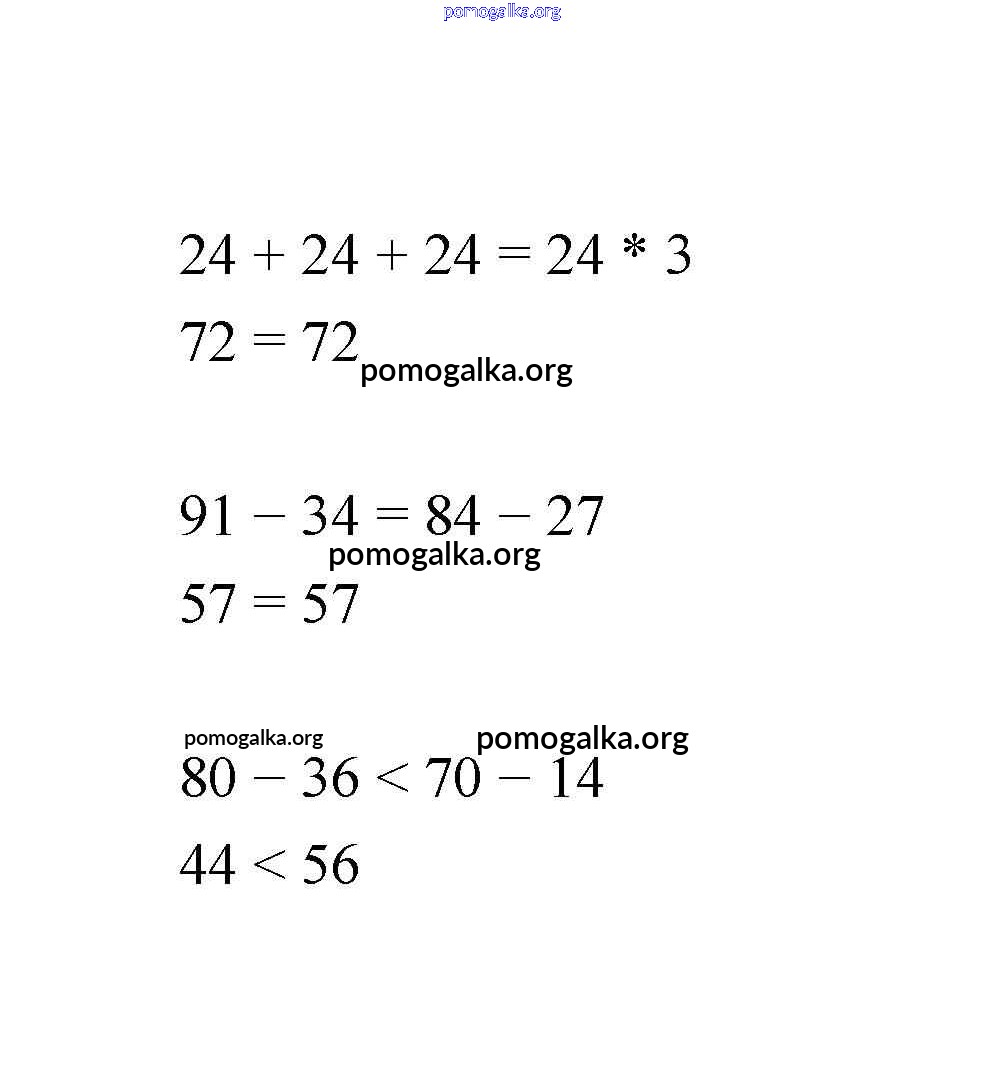 pomogalka.org

$24 + 24 + 24 = 24 * 3$

$72 = 72$ pomogalka.org

$91 - 34 = 84 - 27$

pomogalka.org

$57 = 57$

pomogalka.org pomogalka.org

$80 - 36 < 70 - 14$

$44 < 56$